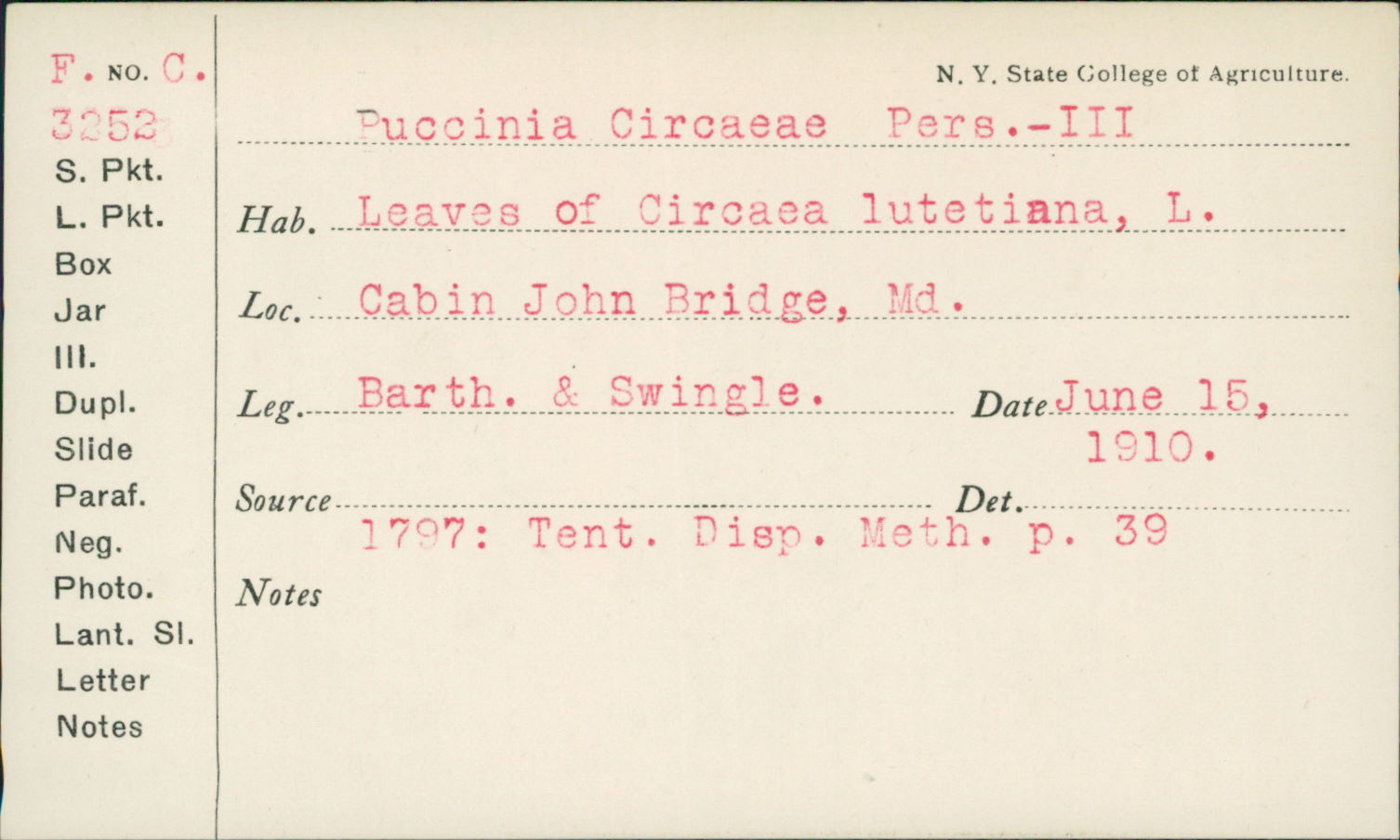 F. NO. C.
3252
S. Pkt.
L. Pkt.
Box
Jar
Ill.
Dupl.
Slide
Paraf.
Neg.
Photo.
Lant. Sl.
Letter
Notes

N. Y. State College of Agriculture.

Puccinia Circaeae Pers.-III

Hab. Leaves of Circaea lutetiana, L.

Loc. Cabin John Bridge, Md.

Leg. Barth. & Swingle. Date June 15, 1910.

Source Det.

1797: Tent. Disp. Meth. p. 39

Notes